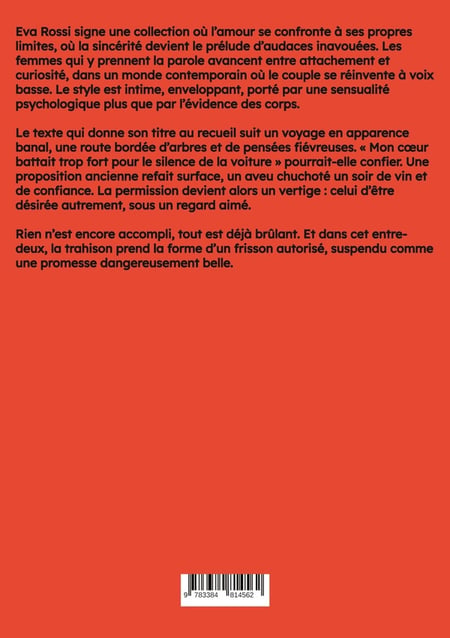 Eva Rossi signe une collection où l'amour se confronte à ses propres limites, où la sincérité devient le prélude d'audaces inavouées. Les femmes qui y prennent la parole avancent entre attachement et curiosité, dans un monde contemporain où le couple se réinvente à voix basse. Le style est intime, enveloppant, porté par une sensualité psychologique plus que par l'évidence des corps.

Le texte qui donne son titre au recueil suit un voyage en apparence banal, une route bordée d'arbres et de pensées fiévreuses. « Mon cœur battait trop fort pour le silence de la voiture » pourrait-elle confier. Une proposition ancienne refait surface, un aveu chuchoté un soir de vin et de confiance. La permission devient alors un vertige : celui d'être désirée autrement, sous un regard aimé.

Rien n'est encore accompli, tout est déjà brûlant. Et dans cet entre-deux, la trahison prend la forme d'un frisson autorisé, suspendu comme une promesse dangereusement belle.

9 783384 814562